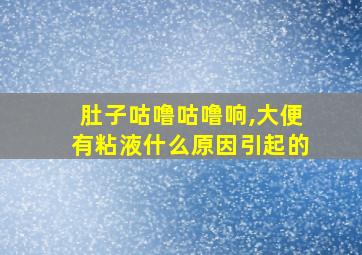 肚子咕噜咕噜响,大便有粘液什么原因引起的